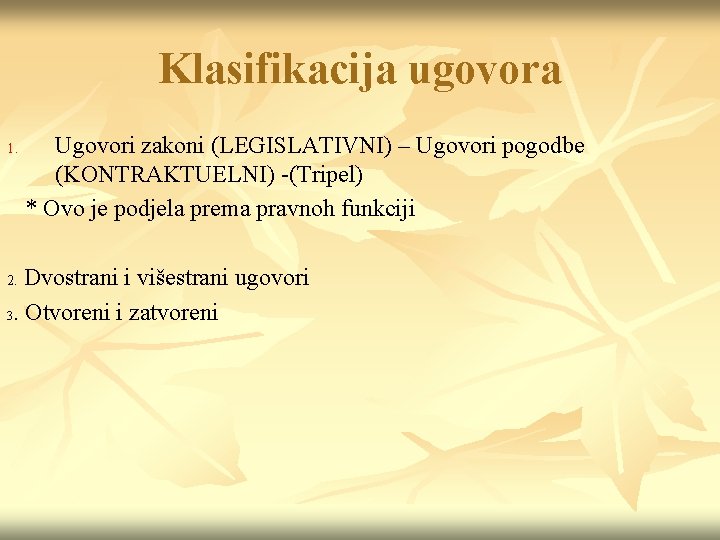 Klasifikacija ugovora

1. Ugovori zakoni (LEGISLATIVNI) – Ugovori pogodbe (KONTRAKTUELNI) -(Tripel)

* Ovo je podjela prema pravnoh funkciji

2. Dvostrani i višestrani ugovori
3. Otvoreni i zatvoreni